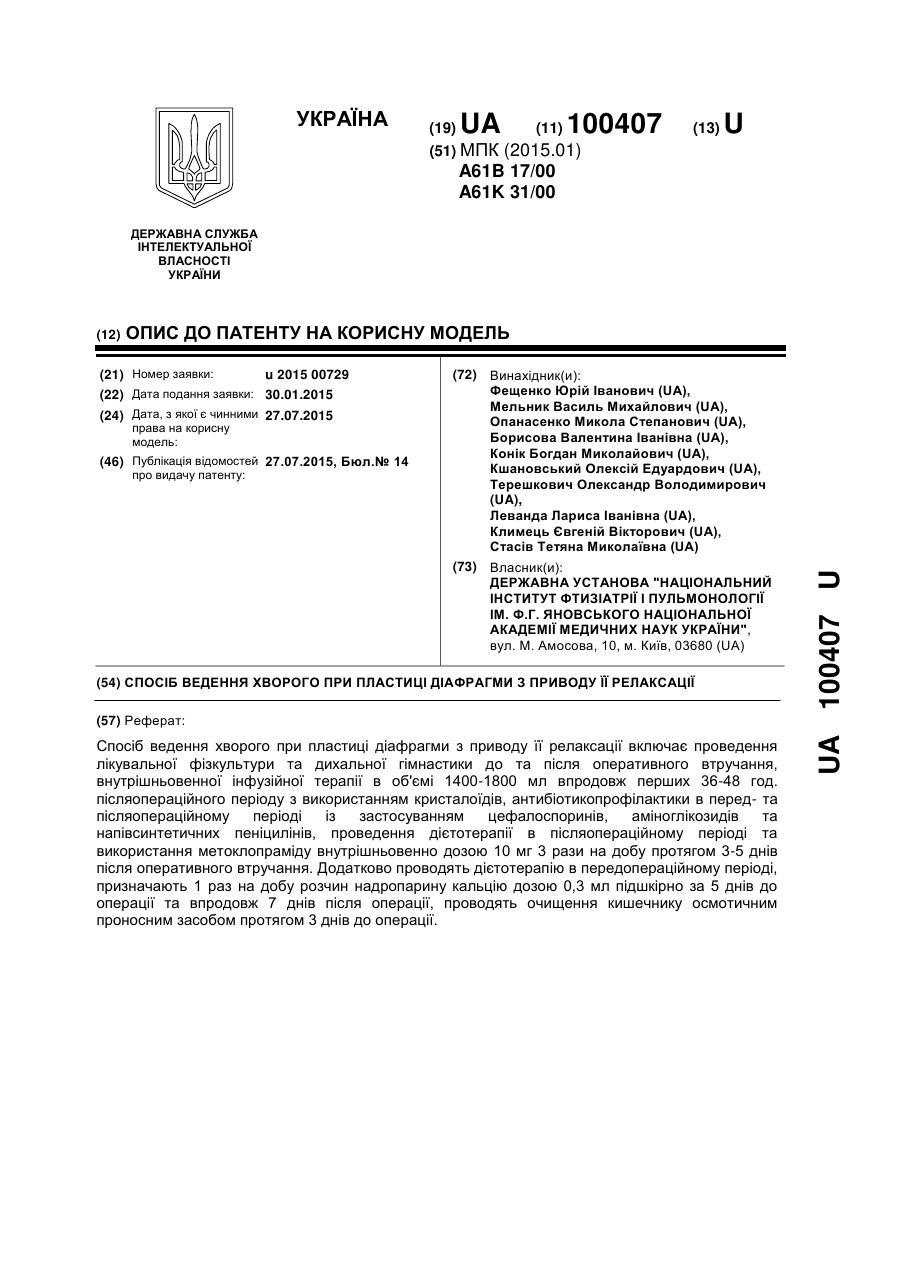 УКРАЇНА

(19) UA (11) 100407 (13) U

(51) МПК (2015.01)
A61B 17/00
A61K 31/00

ДЕРЖАВНА СЛУЖБА ІНТЕЛЕКТУАЛЬНОЇ ВЛАСНОСТІ УКРАЇНИ

(12) ОПИС ДО ПАТЕНТУ НА КОРИСНУ МОДЕЛЬ

(21) Номер заявки: u 2015 00729
(22) Дата подання заявки: 30.01.2015
(24) Дата, з якої є чинними права на корисну модель: 27.07.2015
(46) Публікація відомостей про видачу патенту: 27.07.2015, Бюл.№ 14

(72) Винахідник(и):
Фещенко Юрій Іванович (UA),
Мельник Василь Михайлович (UA),
Опанасенко Микола Степанович (UA),
Борисова Валентина Іванівна (UA),
Конік Богдан Миколайович (UA),
Кшановський Олексій Едуардович (UA),
Терешкович Олександр Володимирович (UA),
Леванда Лариса Іванівна (UA),
Климець Євгеній Вікторович (UA),
Стасів Тетяна Миколаївна (UA)

(73) Власник(и):
ДЕРЖАВНА УСТАНОВА "НАЦІОНАЛЬНИЙ ІНСТИТУТ ФТИЗІАТРІЇ І ПУЛЬМОНОЛОГІЇ ІМ. Ф.Г. ЯНОВСЬКОГО НАЦІОНАЛЬНОЇ АКАДЕМІЇ МЕДИЧНИХ НАУК УКРАЇНИ",
вул. М. Амосова, 10, м. Київ, 03680 (UA)

(54) СПОСІБ ВЕДЕННЯ ХВОРОГО ПРИ ПЛАСТИЦІ ДІАФРАГМИ З ПРИВОДУ ЇЇ РЕЛАКСАЦІЇ

(57) Реферат:

Спосіб ведення хворого при пластиці діафрагми з приводу її релаксації включає проведення лікувальної фізкультури та дихальної гімнастики до та після оперативного втручання, внутрішньовенної інфузійної терапії в об'ємі 1400-1800 мл впродовж перших 36-48 год. післяопераційного періоду з використанням кристалоїдів, антибіотикопрофілактики в перед- та післяопераційному періоді із застосуванням цефалоспоринів, аміноглікозидів та напівсинтетичних пеніцилінів, проведення дієтотерапії в післяопераційному періоді та використання метоклопраміду внутрішньовенно дозою 10 мг 3 рази на добу протягом 3-5 днів після оперативного втручання. Додатково проводять дієтотерапію в передопераційному періоді, призначають 1 раз на добу розчин надропарину кальцію дозою 0,3 мл підшкірно за 5 днів до операції та впродовж 7 днів після операції, проводять очищення кишечнику осмотичним проносним засобом протягом 3 днів до операції.

UA 100407 U